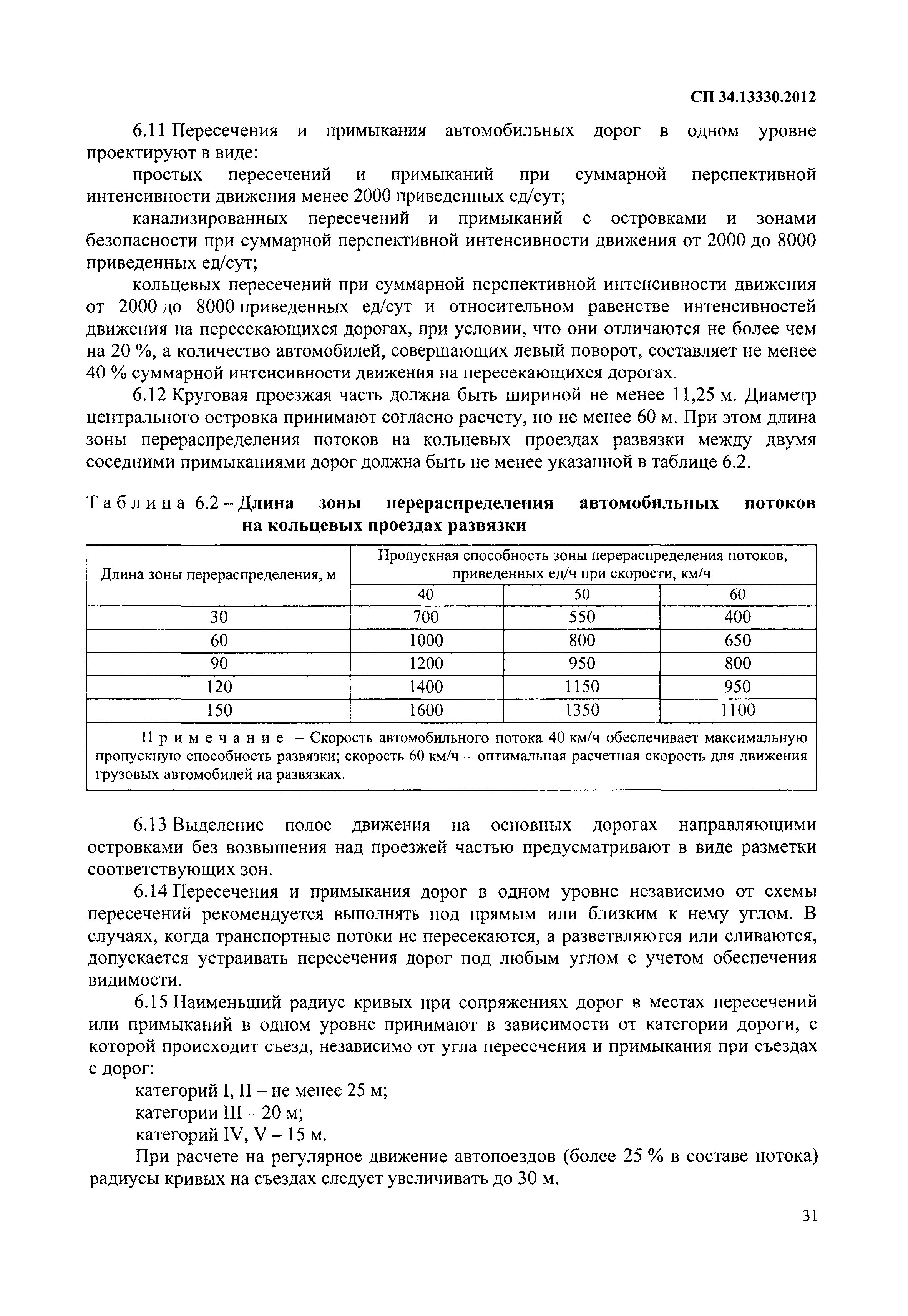 СП 34.13330.2012

6.11 Пересечения и примыкания автомобильных дорог в одном уровне проектируют в виде:

простых пересечений и примыканий при суммарной перспективной интенсивности движения менее 2000 приведенных ед/сут;

канализированных пересечений и примыканий с островками и зонами безопасности при суммарной перспективной интенсивности движения от 2000 до 8000 приведенных ед/сут;

кольцевых пересечений при суммарной перспективной интенсивности движения от 2000 до 8000 приведенных ед/сут и относительном равенстве интенсивностей движения на пересекающихся дорогах, при условии, что они отличаются не более чем на 20 %, а количество автомобилей, совершающих левый поворот, составляет не менее 40 % суммарной интенсивности движения на пересекающихся дорогах.

6.12 Круговая проезжая часть должна быть шириной не менее 11,25 м. Диаметр центрального островка принимают согласно расчету, но не менее 60 м. При этом длина зоны перераспределения потоков на кольцевых проездах развязки между двумя соседними примыканиями дорог должна быть не менее указанной в таблице 6.2.

Таблица 6.2 – Длина зоны перераспределения автомобильных потоков на кольцевых проездах развязки

| Длина зоны перераспределения, м | Пропускная способность зоны перераспределения потоков, приведенных ед/ч при скорости, км/ч | | |
|---|---|---|---|
| | 40 | 50 | 60 |
| 30 | 700 | 550 | 400 |
| 60 | 1000 | 800 | 650 |
| 90 | 1200 | 950 | 800 |
| 120 | 1400 | 1150 | 950 |
| 150 | 1600 | 1350 | 1100 |

Примечание – Скорость автомобильного потока 40 км/ч обеспечивает максимальную пропускную способность развязки; скорость 60 км/ч – оптимальная расчетная скорость для движения грузовых автомобилей на развязках.

6.13 Выделение полос движения на основных дорогах направляющими островками без возвышения над проезжей частью предусматривают в виде разметки соответствующих зон.

6.14 Пересечения и примыкания дорог в одном уровне независимо от схемы пересечений рекомендуется выполнять под прямым или близким к нему углом. В случаях, когда транспортные потоки не пересекаются, а разветвляются или сливаются, допускается устраивать пересечения дорог под любым углом с учетом обеспечения видимости.

6.15 Наименьший радиус кривых при сопряжениях дорог в местах пересечений или примыканий в одном уровне принимают в зависимости от категории дороги, с которой происходит съезд, независимо от угла пересечения и примыкания при съездах с дорог:

категорий I, II – не менее 25 м;

категории III – 20 м;

категорий IV, V – 15 м.

При расчете на регулярное движение автопоездов (более 25 % в составе потока) радиусы кривых на съездах следует увеличивать до 30 м.

31